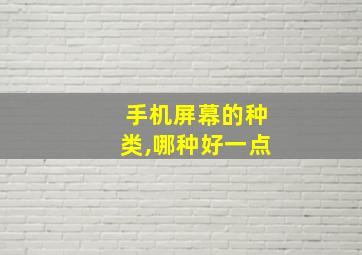 手机屏幕的种类,哪种好一点